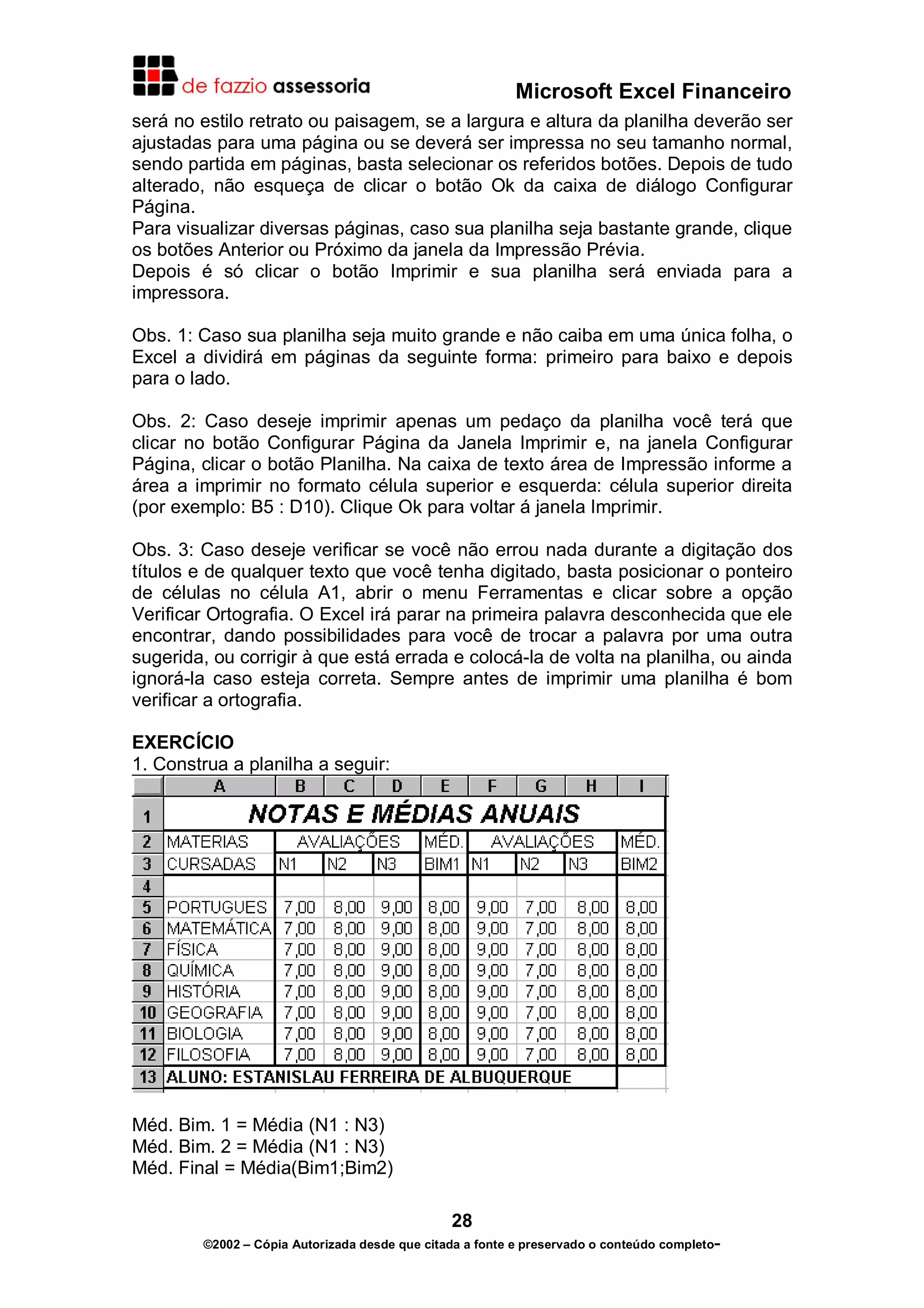 de fazzio assessoria

Microsoft Excel Financeiro

será no estilo retrato ou paisagem, se a largura e altura da planilha deverão ser ajustadas para uma página ou se deverá ser impressa no seu tamanho normal, sendo partida em páginas, basta selecionar os referidos botões. Depois de tudo alterado, não esqueça de clicar o botão Ok da caixa de diálogo Configurar Página.
Para visualizar diversas páginas, caso sua planilha seja bastante grande, clique os botões Anterior ou Próximo da janela da Impressão Prévia.
Depois é só clicar o botão Imprimir e sua planilha será enviada para a impressora.

Obs. 1: Caso sua planilha seja muito grande e não caiba em uma única folha, o Excel a dividirá em páginas da seguinte forma: primeiro para baixo e depois para o lado.

Obs. 2: Caso deseje imprimir apenas um pedaço da planilha você terá que clicar no botão Configurar Página da Janela Imprimir e, na janela Configurar Página, clicar o botão Planilha. Na caixa de texto área de Impressão informe a área a imprimir no formato célula superior e esquerda: célula superior direita (por exemplo: B5 : D10). Clique Ok para voltar á janela Imprimir.

Obs. 3: Caso deseje verificar se você não errou nada durante a digitação dos títulos e de qualquer texto que você tenha digitado, basta posicionar o ponteiro de células no célula A1, abrir o menu Ferramentas e clicar sobre a opção Verificar Ortografia. O Excel irá parar na primeira palavra desconhecida que ele encontrar, dando possibilidades para você de trocar a palavra por uma outra sugerida, ou corrigir à que está errada e colocá-la de volta na planilha, ou ainda ignorá-la caso esteja correta. Sempre antes de imprimir uma planilha é bom verificar a ortografia.

EXERCÍCIO
1. Construa a planilha a seguir:

| | A | B | C | D | E | F | G | H | I |
|---|---|---|---|---|---|---|---|---|---|
| 1 | NOTAS E MÉDIAS ANUAIS | | | | | | | | |
| 2 | MATERIAS | AVALIAÇÕES | | | MÉD. | AVALIAÇÕES | | | MÉD. |
| 3 | CURSADAS | N1 | N2 | N3 | BIM1 | N1 | N2 | N3 | BIM2 |
| 4 | | | | | | | | | |
| 5 | PORTUGUES | 7,00 | 8,00 | 9,00 | 8,00 | 9,00 | 7,00 | 8,00 | 8,00 |
| 6 | MATEMÁTICA | 7,00 | 8,00 | 9,00 | 8,00 | 9,00 | 7,00 | 8,00 | 8,00 |
| 7 | FÍSICA | 7,00 | 8,00 | 9,00 | 8,00 | 9,00 | 7,00 | 8,00 | 8,00 |
| 8 | QUÍMICA | 7,00 | 8,00 | 9,00 | 8,00 | 9,00 | 7,00 | 8,00 | 8,00 |
| 9 | HISTÓRIA | 7,00 | 8,00 | 9,00 | 8,00 | 9,00 | 7,00 | 8,00 | 8,00 |
| 10 | GEOGRAFIA | 7,00 | 8,00 | 9,00 | 8,00 | 9,00 | 7,00 | 8,00 | 8,00 |
| 11 | BIOLOGIA | 7,00 | 8,00 | 9,00 | 8,00 | 9,00 | 7,00 | 8,00 | 8,00 |
| 12 | FILOSOFIA | 7,00 | 8,00 | 9,00 | 8,00 | 9,00 | 7,00 | 8,00 | 8,00 |
| 13 | ALUNO: ESTANISLAU FERREIRA DE ALBUQUERQUE | | | | | | | | |

Méd. Bim. 1 = Média (N1 : N3)
Méd. Bim. 2 = Média (N1 : N3)
Méd. Final = Média(Bim1;Bim2)

28

©2002 – Cópia Autorizada desde que citada a fonte e preservado o conteúdo completo-